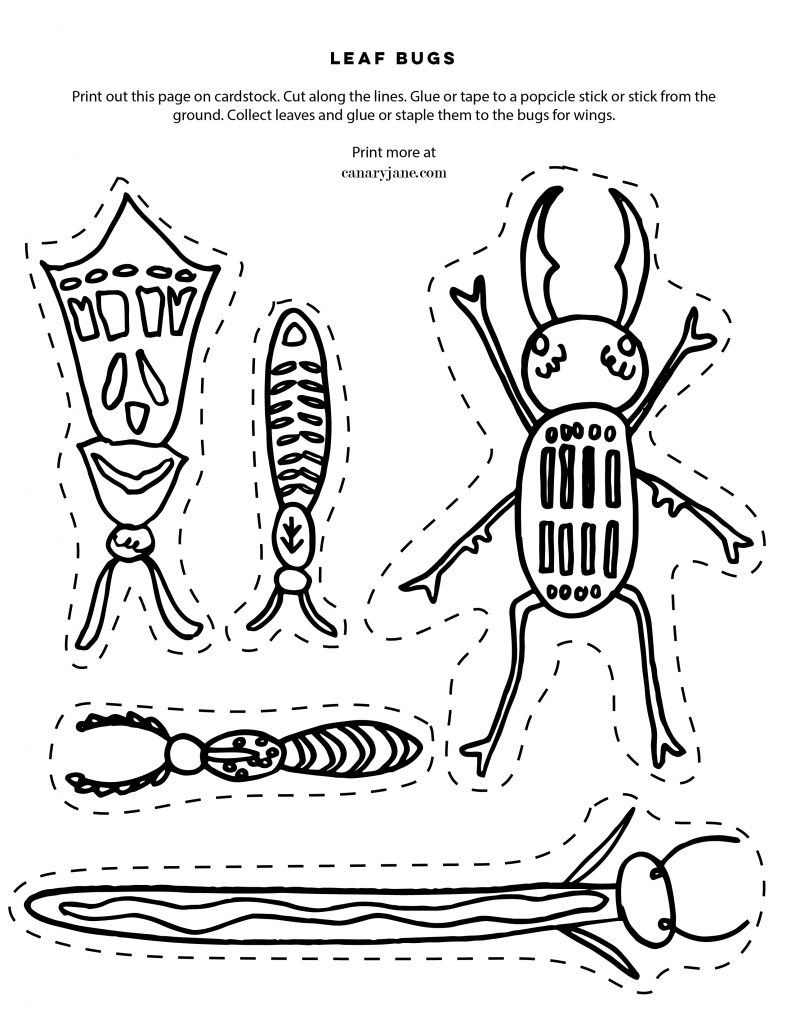 LEAF BUGS

Print out this page on cardstock. Cut along the lines. Glue or tape to a popcicle stick or stick from the ground. Collect leaves and glue or staple them to the bugs for wings.

Print more at
canaryjane.com